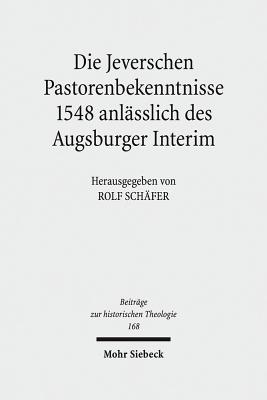 Die Jeverschen Pastorenbekenntnisse 1548 anlässlich des Augsburger Interim

Herausgegeben von
ROLF SCHÄFER

Beiträge
zur historischen Theologie
168

Mohr Siebeck